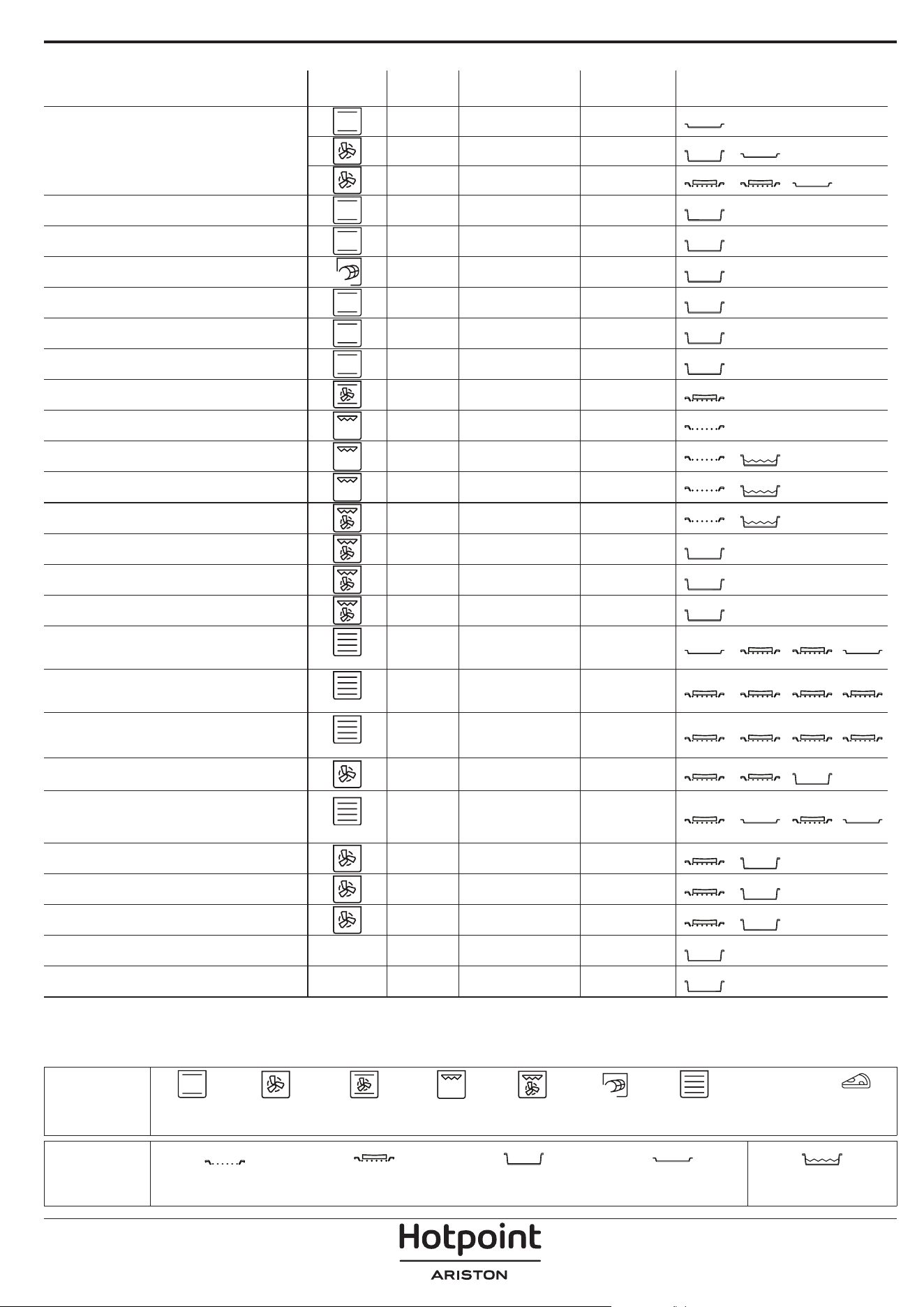 Hotpoint
ARISTON